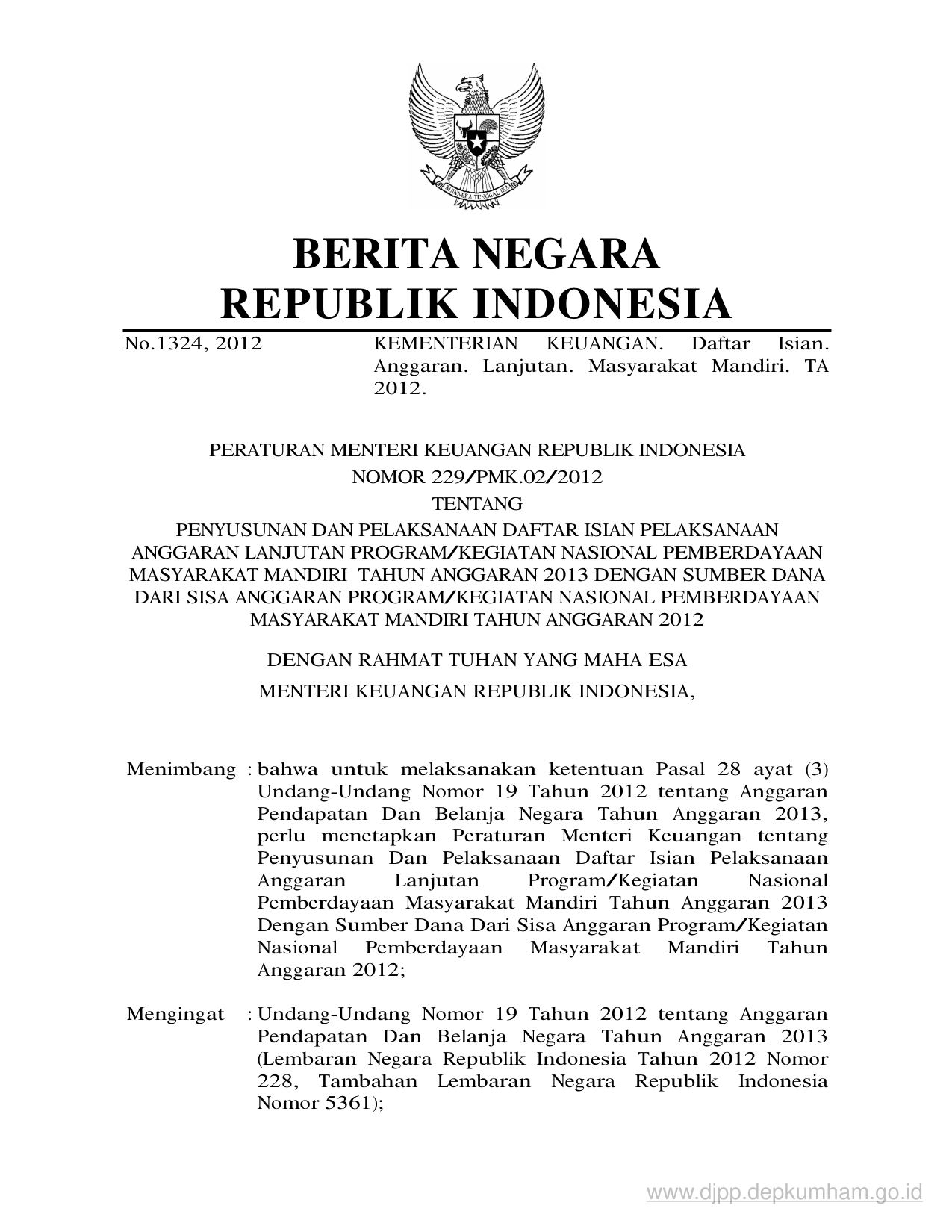 BHINNEKA TUNGGAL IKA

BERITA NEGARA
REPUBLIK INDONESIA

No.1324, 2012

KEMENTERIAN KEUANGAN. Daftar Isian. Anggaran. Lanjutan. Masyarakat Mandiri. TA 2012.

PERATURAN MENTERI KEUANGAN REPUBLIK INDONESIA
NOMOR 229/PMK.02/2012
TENTANG
PENYUSUNAN DAN PELAKSANAAN DAFTAR ISIAN PELAKSANAAN ANGGARAN LANJUTAN PROGRAM/KEGIATAN NASIONAL PEMBERDAYAAN MASYARAKAT MANDIRI TAHUN ANGGARAN 2013 DENGAN SUMBER DANA DARI SISA ANGGARAN PROGRAM/KEGIATAN NASIONAL PEMBERDAYAAN MASYARAKAT MANDIRI TAHUN ANGGARAN 2012

DENGAN RAHMAT TUHAN YANG MAHA ESA
MENTERI KEUANGAN REPUBLIK INDONESIA,

Menimbang : bahwa untuk melaksanakan ketentuan Pasal 28 ayat (3) Undang-Undang Nomor 19 Tahun 2012 tentang Anggaran Pendapatan Dan Belanja Negara Tahun Anggaran 2013, perlu menetapkan Peraturan Menteri Keuangan tentang Penyusunan Dan Pelaksanaan Daftar Isian Pelaksanaan Anggaran Lanjutan Program/Kegiatan Nasional Pemberdayaan Masyarakat Mandiri Tahun Anggaran 2013 Dengan Sumber Dana Dari Sisa Anggaran Program/Kegiatan Nasional Pemberdayaan Masyarakat Mandiri Tahun Anggaran 2012;

Mengingat : Undang-Undang Nomor 19 Tahun 2012 tentang Anggaran Pendapatan Dan Belanja Negara Tahun Anggaran 2013 (Lembaran Negara Republik Indonesia Tahun 2012 Nomor 228, Tambahan Lembaran Negara Republik Indonesia Nomor 5361);

www.djpp.depkumham.go.id